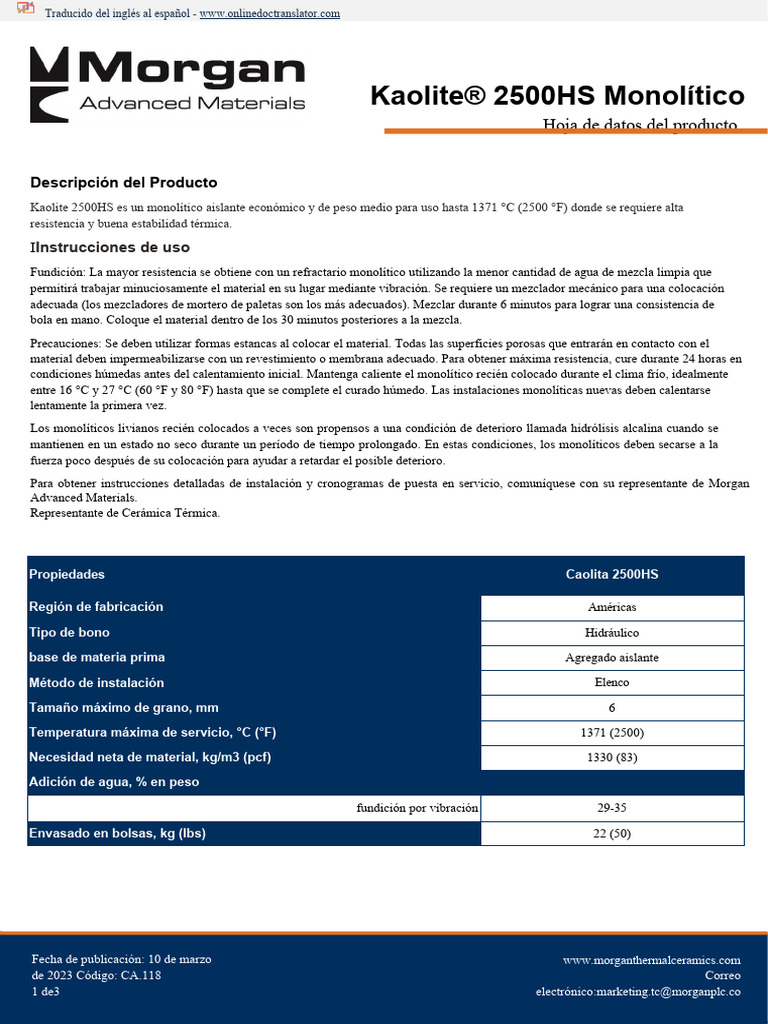 Traducido del inglés al español - www.onlinedoctranslator.com

Morgan
Advanced Materials

Kaolite® 2500HS Monolítico

Hoja de datos del producto

Descripción del Producto

Kaolite 2500HS es un monolítico aislante económico y de peso medio para uso hasta 1371 °C (2500 °F) donde se requiere alta resistencia y buena estabilidad térmica.

IInstrucciones de uso

Fundición: La mayor resistencia se obtiene con un refractario monolítico utilizando la menor cantidad de agua de mezcla limpia que permitirá trabajar minuciosamente el material en su lugar mediante vibración. Se requiere un mezclador mecánico para una colocación adecuada (los mezcladores de mortero de paletas son los más adecuados). Mezclar durante 6 minutos para lograr una consistencia de bola en mano. Coloque el material dentro de los 30 minutos posteriores a la mezcla.

Precauciones: Se deben utilizar formas estancas al colocar el material. Todas las superficies porosas que entrarán en contacto con el material deben impermeabilizarse con un revestimiento o membrana adecuado. Para obtener máxima resistencia, cure durante 24 horas en condiciones húmedas antes del calentamiento inicial. Mantenga caliente el monolítico recién colocado durante el clima frío, idealmente entre 16 °C y 27 °C (60 °F y 80 °F) hasta que se complete el curado húmedo. Las instalaciones monolíticas nuevas deben calentarse lentamente la primera vez.

Los monolíticos livianos recién colocados a veces son propensos a una condición de deterioro llamada hidrólisis alcalina cuando se mantienen en un estado no seco durante un período de tiempo prolongado. En estas condiciones, los monolíticos deben secarse a la fuerza poco después de su colocación para ayudar a retardar el posible deterioro.

Para obtener instrucciones detalladas de instalación y cronogramas de puesta en servicio, comuníquese con su representante de Morgan Advanced Materials.
Representante de Cerámica Térmica.

| Propiedades | Caolita 2500HS |
|---|---|
| Región de fabricación | Américas |
| Tipo de bono | Hidráulico |
| base de materia prima | Agregado aislante |
| Método de instalación | Elenco |
| Tamaño máximo de grano, mm | 6 |
| Temperatura máxima de servicio, °C (°F) | 1371 (2500) |
| Necesidad neta de material, kg/m3 (pcf) | 1330 (83) |
| Adición de agua, % en peso | |
| fundición por vibración | 29-35 |
| Envasado en bolsas, kg (lbs) | 22 (50) |

Fecha de publicación: 10 de marzo de 2023 Código: CA.118
1 de3

www.morganthermalceramics.com
Correo electrónico:marketing.tc@morganplc.co